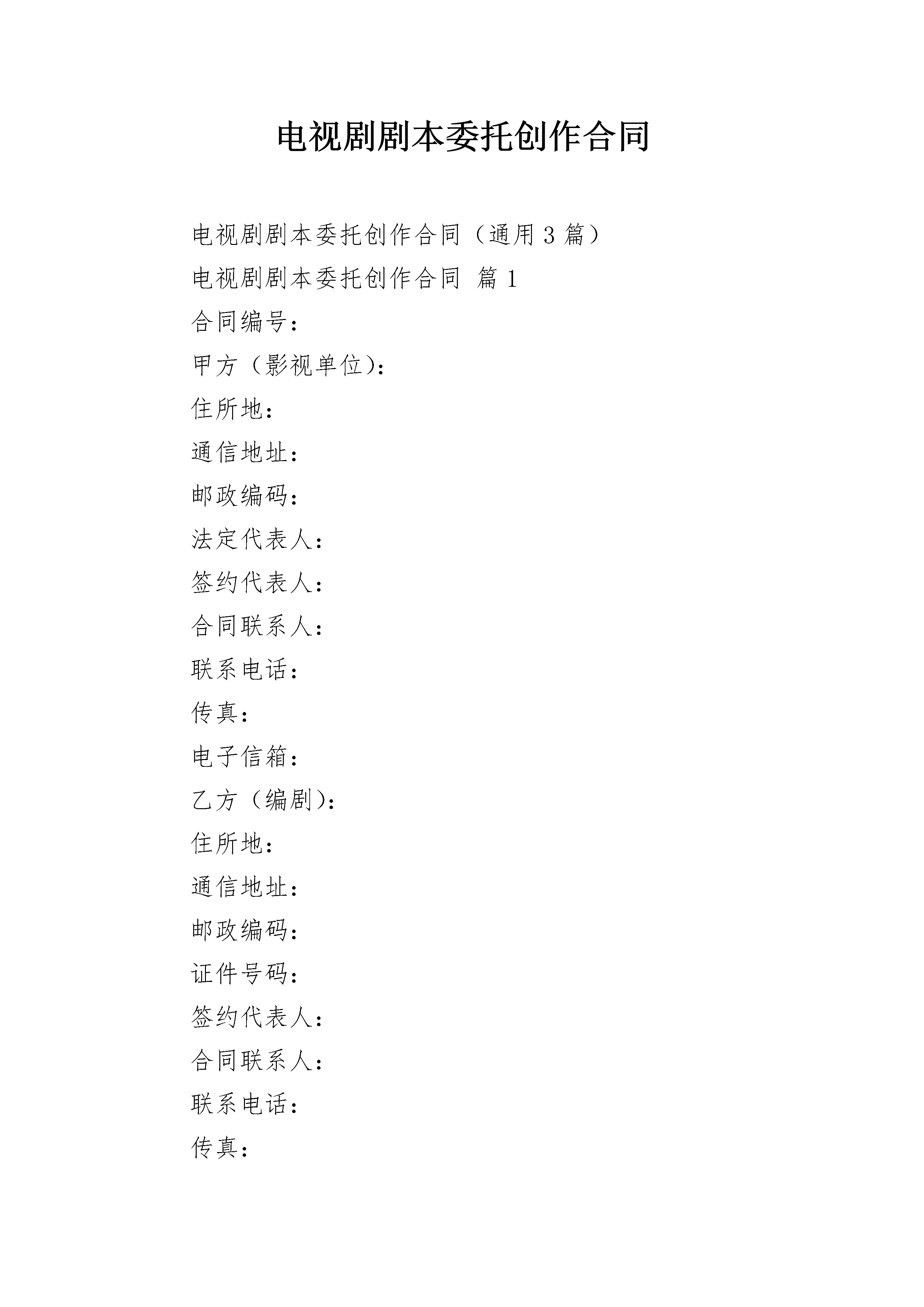 电视剧剧本委托创作合同

电视剧剧本委托创作合同（通用3篇）

电视剧剧本委托创作合同 篇1

合同编号：

甲方（影视单位）：

住所地：

通信地址：

邮政编码：

法定代表人：

签约代表人：

合同联系人：

联系电话：

传真：

电子信箱：

乙方（编剧）：

住所地：

通信地址：

邮政编码：

证件号码：

签约代表人：

合同联系人：

联系电话：

传真：